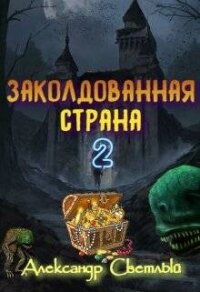 ЗАКОЛДОВАННАЯ СТРАНА

2

Александр Светлый